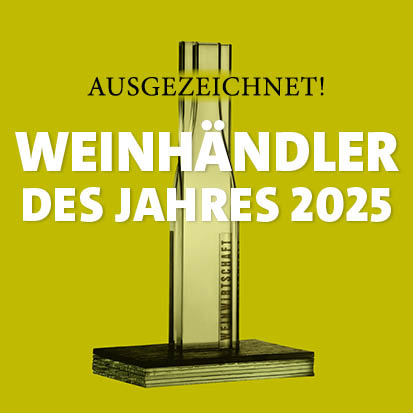 AUSGEZEICHNET!

WEINHÄNDLER DES JAHRES 2025

WEINWIRTSCHAFT